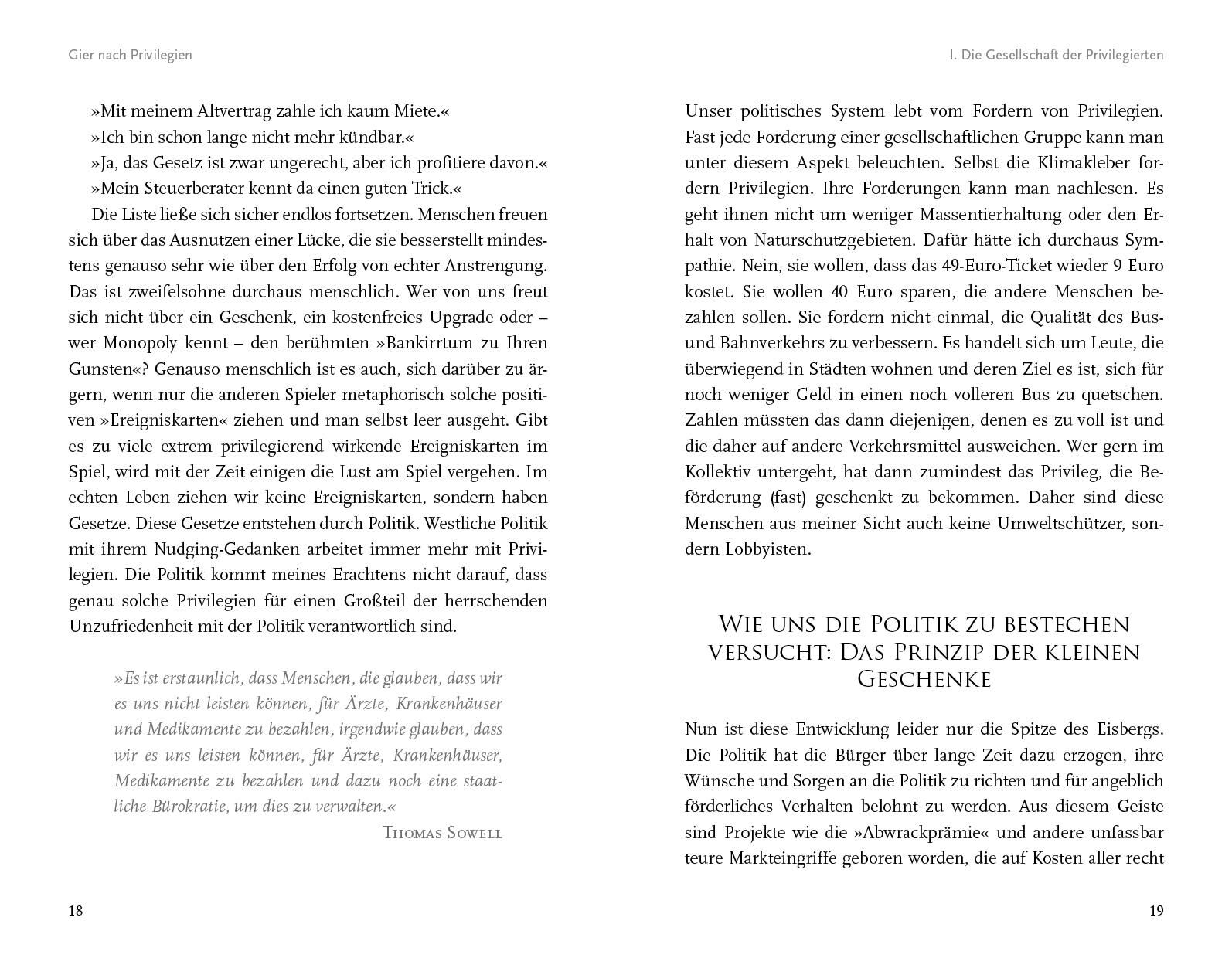 Gier nach Privilegien

»Mit meinem Altvertrag zahle ich kaum Miete.«
»Ich bin schon lange nicht mehr kündbar.«
»Ja, das Gesetz ist zwar ungerecht, aber ich profitiere davon.«
»Mein Steuerberater kennt da einen guten Trick.«

Die Liste ließe sich sicher endlos fortsetzen. Menschen freuen sich über das Ausnutzen einer Lücke, die sie besserstellt mindestens genauso sehr wie über den Erfolg von echter Anstrengung. Das ist zweifelsohne durchaus menschlich. Wer von uns freut sich nicht über ein Geschenk, ein kostenfreies Upgrade oder – wer Monopoly kennt – den berühmten »Bankirrtum zu Ihren Gunsten«? Genauso menschlich ist es auch, sich darüber zu ärgern, wenn nur die anderen Spieler metaphorisch solche positiven »Ereigniskarten« ziehen und man selbst leer ausgeht. Gibt es zu viele extrem privilegierend wirkende Ereigniskarten im Spiel, wird mit der Zeit einigen die Lust am Spiel vergehen. Im echten Leben ziehen wir keine Ereigniskarten, sondern haben Gesetze. Diese Gesetze entstehen durch Politik. Westliche Politik mit ihrem Nudging-Gedanken arbeitet immer mehr mit Privilegien. Die Politik kommt meines Erachtens nicht darauf, dass genau solche Privilegien für einen Großteil der herrschenden Unzufriedenheit mit der Politik verantwortlich sind.

»Es ist erstaunlich, dass Menschen, die glauben, dass wir es uns nicht leisten können, für Ärzte, Krankenhäuser und Medikamente zu bezahlen, irgendwie glauben, dass wir es uns leisten können, für Ärzte, Krankenhäuser, Medikamente zu bezahlen und dazu noch eine staatliche Bürokratie, um dies zu verwalten.«
Thomas Sowell

18

I. Die Gesellschaft der Privilegierten

Unser politisches System lebt vom Fordern von Privilegien. Fast jede Forderung einer gesellschaftlichen Gruppe kann man unter diesem Aspekt beleuchten. Selbst die Klimakleber fordern Privilegien. Ihre Forderungen kann man nachlesen. Es geht ihnen nicht um weniger Massentierhaltung oder den Erhalt von Naturschutzgebieten. Dafür hätte ich durchaus Sympathie. Nein, sie wollen, dass das 49-Euro-Ticket wieder 9 Euro kostet. Sie wollen 40 Euro sparen, die andere Menschen bezahlen sollen. Sie fordern nicht einmal, die Qualität des Bus- und Bahnverkehrs zu verbessern. Es handelt sich um Leute, die überwiegend in Städten wohnen und deren Ziel es ist, sich für noch weniger Geld in einen noch volleren Bus zu quetschen. Zahlen müssten das dann diejenigen, denen es zu voll ist und die daher auf andere Verkehrsmittel ausweichen. Wer gern im Kollektiv untergeht, hat dann zumindest das Privileg, die Beförderung (fast) geschenkt zu bekommen. Daher sind diese Menschen aus meiner Sicht auch keine Umweltschützer, sondern Lobbyisten.

Wie uns die Politik zu bestechen versucht: Das Prinzip der kleinen Geschenke

Nun ist diese Entwicklung leider nur die Spitze des Eisbergs. Die Politik hat die Bürger über lange Zeit dazu erzogen, ihre Wünsche und Sorgen an die Politik zu richten und für angeblich förderliches Verhalten belohnt zu werden. Aus diesem Geiste sind Projekte wie die »Abwrackprämie« und andere unfassbar teure Markteingriffe geboren worden, die auf Kosten aller recht

19